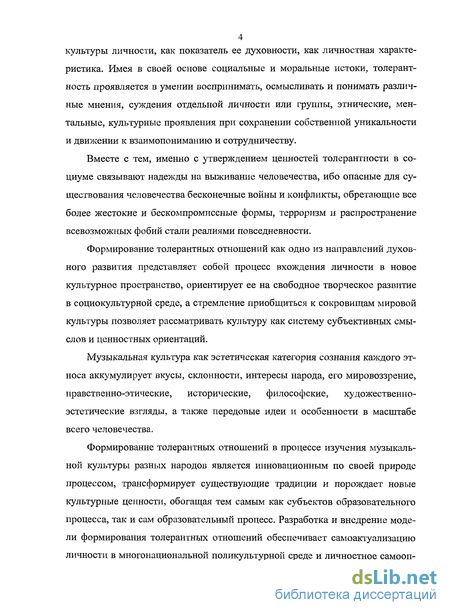 4

культуры личности, как показатель ее духовности, как личностная характеристика. Имея в своей основе социальные и моральные истоки, толерантность проявляется в умении воспринимать, осмысливать и понимать различные мнения, суждения отдельной личности или группы, этнические, ментальные, культурные проявления при сохранении собственной уникальности и движении к взаимопониманию и сотрудничеству.

Вместе с тем, именно с утверждением ценностей толерантности в социуме связывают надежды на выживание человечества, ибо опасные для существования человечества бесконечные войны и конфликты, обретающие все более жестокие и бескомпромиссные формы, терроризм и распространение всевозможных фобий стали реалиями повседневности.

Формирование толерантных отношений как одно из направлений духовного развития представляет собой процесс вхождения личности в новое культурное пространство, ориентирует ее на свободное творческое развитие в социокультурной среде, а стремление приобщиться к сокровищам мировой культуры позволяет рассматривать культуру как систему субъективных смыслов и ценностных ориентаций.

Музыкальная культура как эстетическая категория сознания каждого этноса аккумулирует вкусы, склонности, интересы народа, его мировоззрение, нравственно-этические, исторические, философские, художественно-эстетические взгляды, а также передовые идеи и особенности в масштабе всего человечества.

Формирование толерантных отношений в процессе изучения музыкальной культуры разных народов является инновационным по своей природе процессом, трансформирует существующие традиции и порождает новые культурные ценности, обогащая тем самым как субъектов образовательного процесса, так и сам образовательный процесс. Разработка и внедрение модели формирования толерантных отношений обеспечивает самоактуализацию личности в многонациональной поликультурной среде и личностное самооп-

dsLib.net
библиотека диссертаций